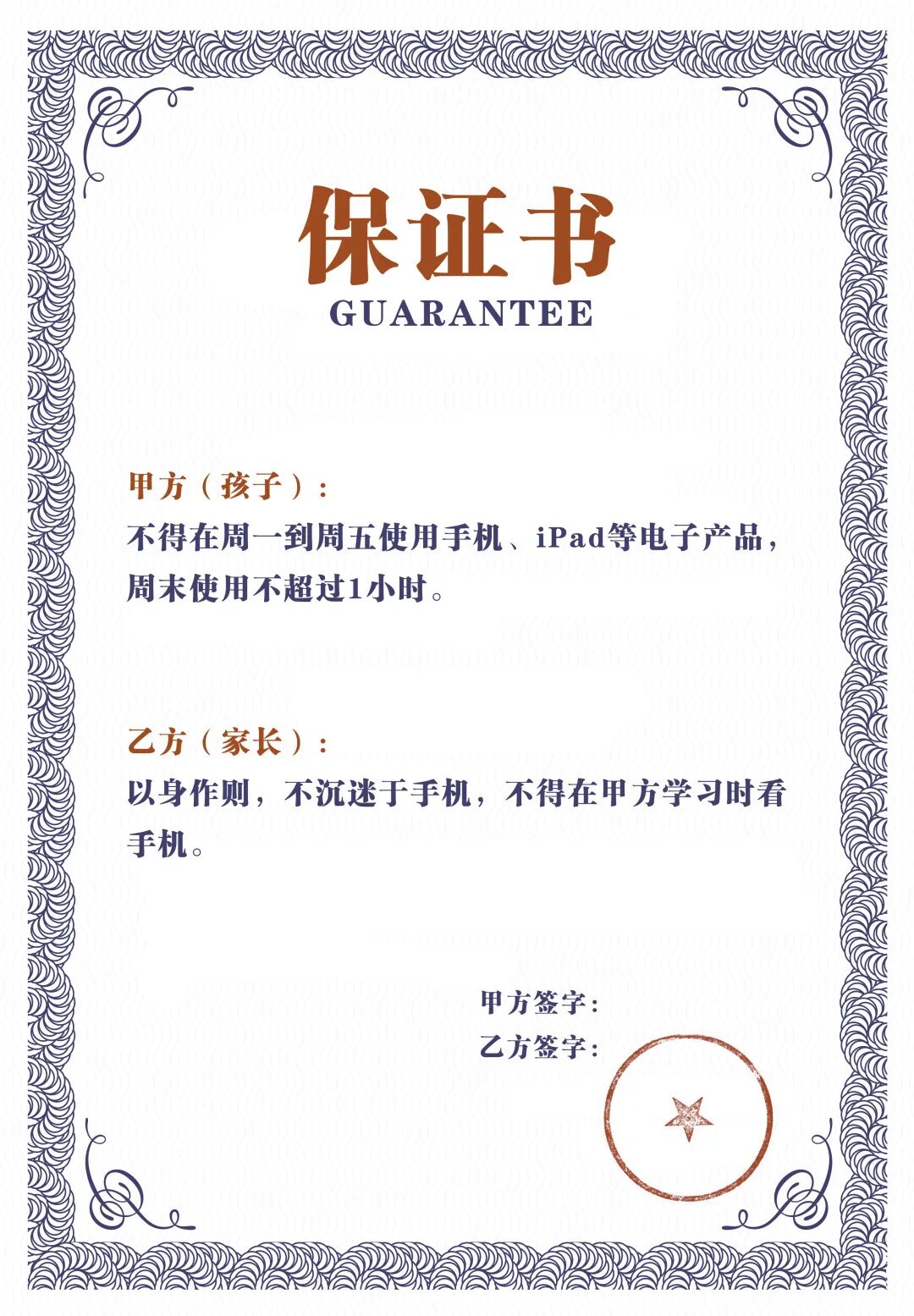 保证书
GUARANTEE

甲方（孩子）:
不得在周一到周五使用手机、iPad等电子产品，周末使用不超过1小时。

乙方（家长）:
以身作则，不沉迷于手机，不得在甲方学习时看手机。

甲方签字:
乙方签字: